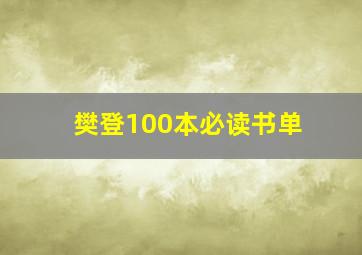 樊登100本必读书单